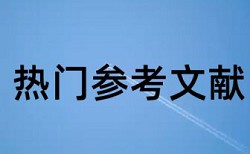 热门参考文献